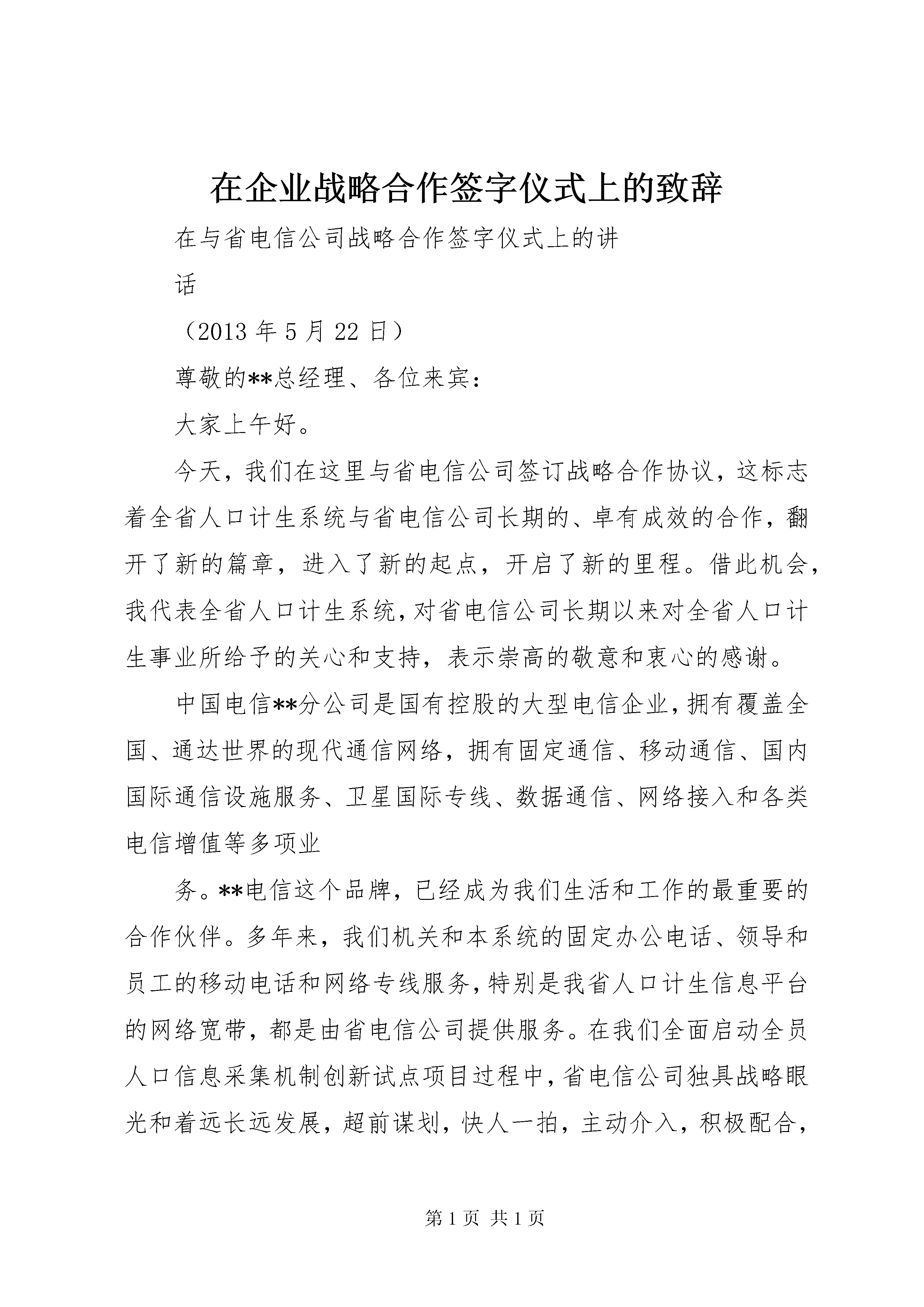 在企业战略合作签字仪式上的致辞

在与省电信公司战略合作签字仪式上的讲

话

（2013 年 5 月 22 日）

尊敬的**总经理、各位来宾：

大家上午好。

今天，我们在这里与省电信公司签订战略合作协议，这标志着全省人口计生系统与省电信公司长期的、卓有成效的合作，翻开了新的篇章，进入了新的起点，开启了新的里程。借此机会，我代表全省人口计生系统，对省电信公司长期以来对全省人口计生事业所给予的关心和支持，表示崇高的敬意和衷心的感谢。

中国电信**分公司是国有控股的大型电信企业，拥有覆盖全国、通达世界的现代通信网络，拥有固定通信、移动通信、国内国际通信设施服务、卫星国际专线、数据通信、网络接入和各类电信增值等多项业

务。**电信这个品牌，已经成为我们生活和工作的最重要的合作伙伴。多年来，我们机关和本系统的固定办公电话、领导和员工的移动电话和网络专线服务，特别是我省人口计生信息平台的网络宽带，都是由省电信公司提供服务。在我们全面启动全员人口信息采集机制创新试点项目过程中，省电信公司独具战略眼光和着远长远发展，超前谋划，快人一拍，主动介入，积极配合，

第 1 页 共 1 页